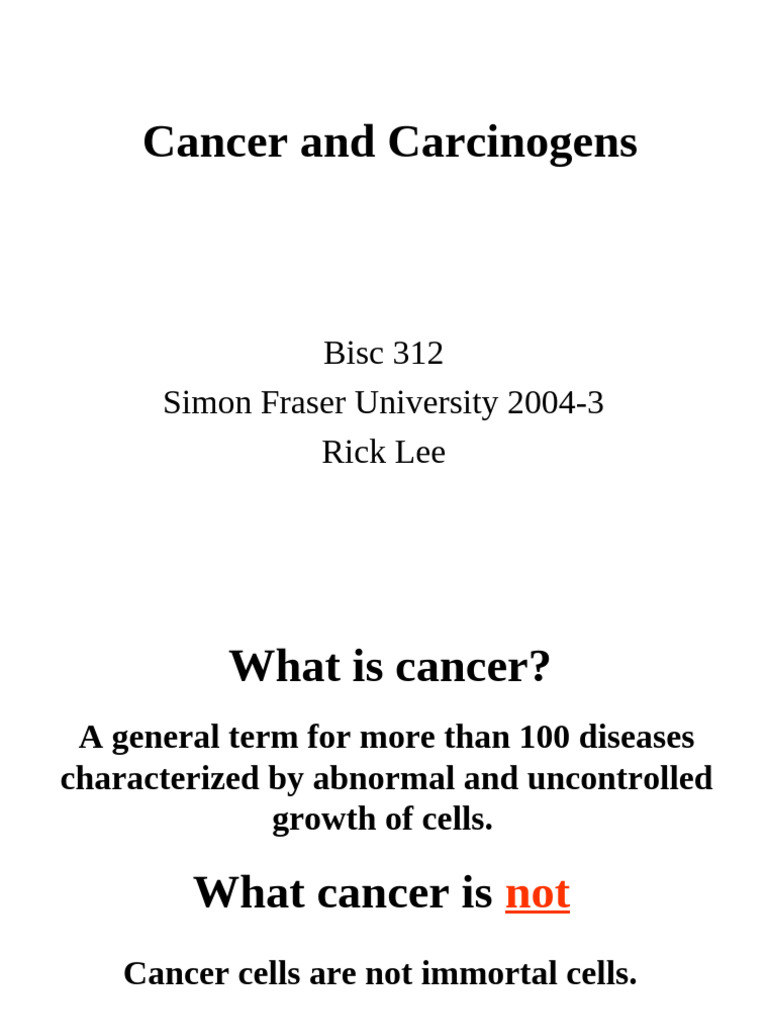 Cancer and Carcinogens

Bisc 312
Simon Fraser University 2004-3
Rick Lee

What is cancer?

A general term for more than 100 diseases characterized by abnormal and uncontrolled growth of cells.

What cancer is not

Cancer cells are not immortal cells.